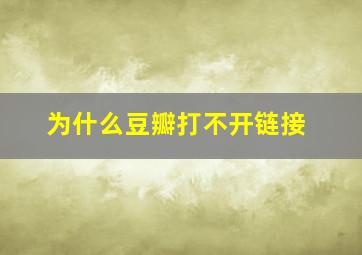 为什么豆瓣打不开链接